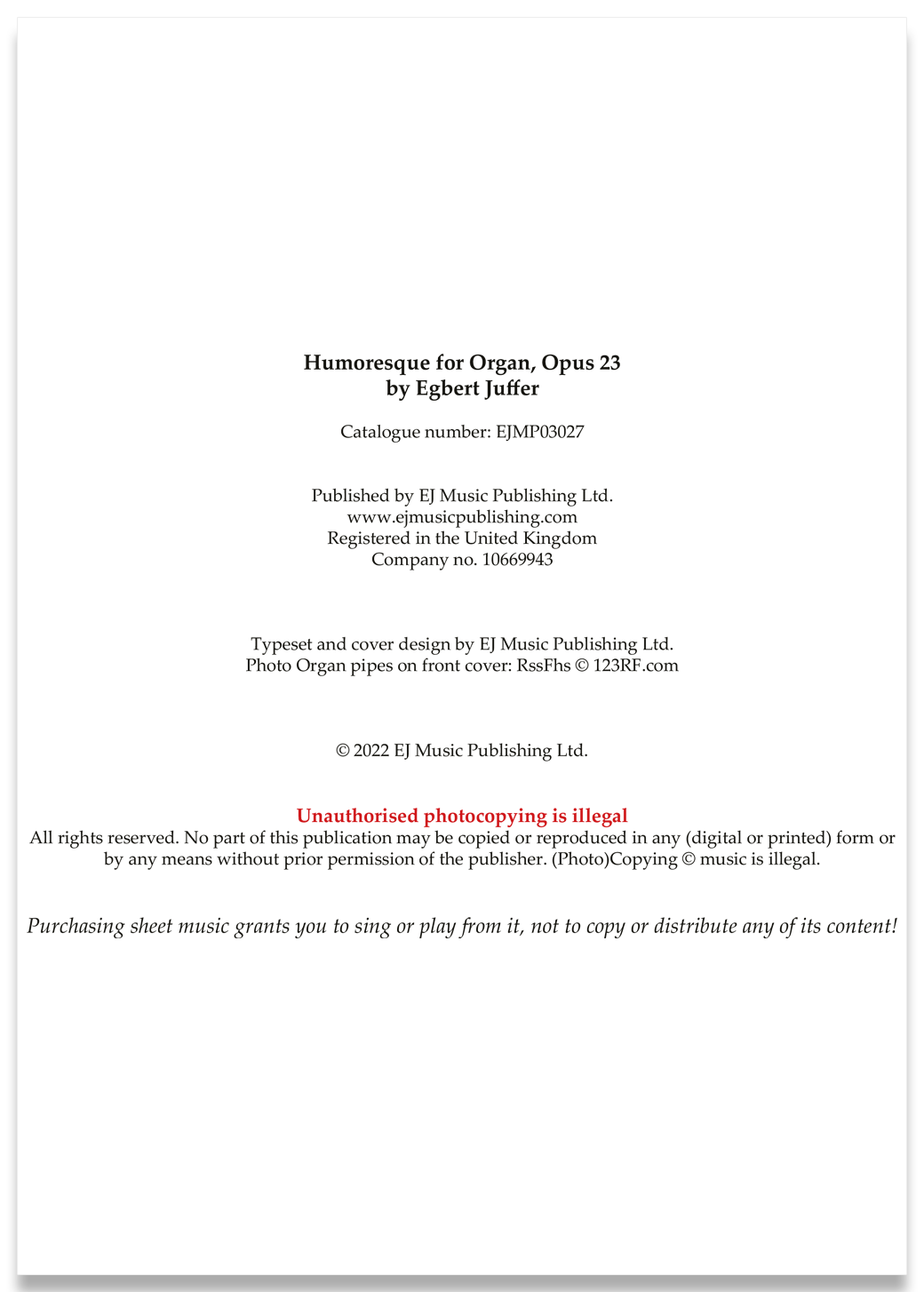 Humoresque for Organ, Opus 23
by Egbert Juffer

Catalogue number: EJMP03027

Published by EJ Music Publishing Ltd.
www.ejmusicpublishing.com
Registered in the United Kingdom
Company no. 10669943

Typeset and cover design by EJ Music Publishing Ltd.
Photo Organ pipes on front cover: RssFhs © 123RF.com

© 2022 EJ Music Publishing Ltd.

Unauthorised photocopying is illegal
All rights reserved. No part of this publication may be copied or reproduced in any (digital or printed) form or by any means without prior permission of the publisher. (Photo)Copying © music is illegal.

Purchasing sheet music grants you to sing or play from it, not to copy or distribute any of its content!